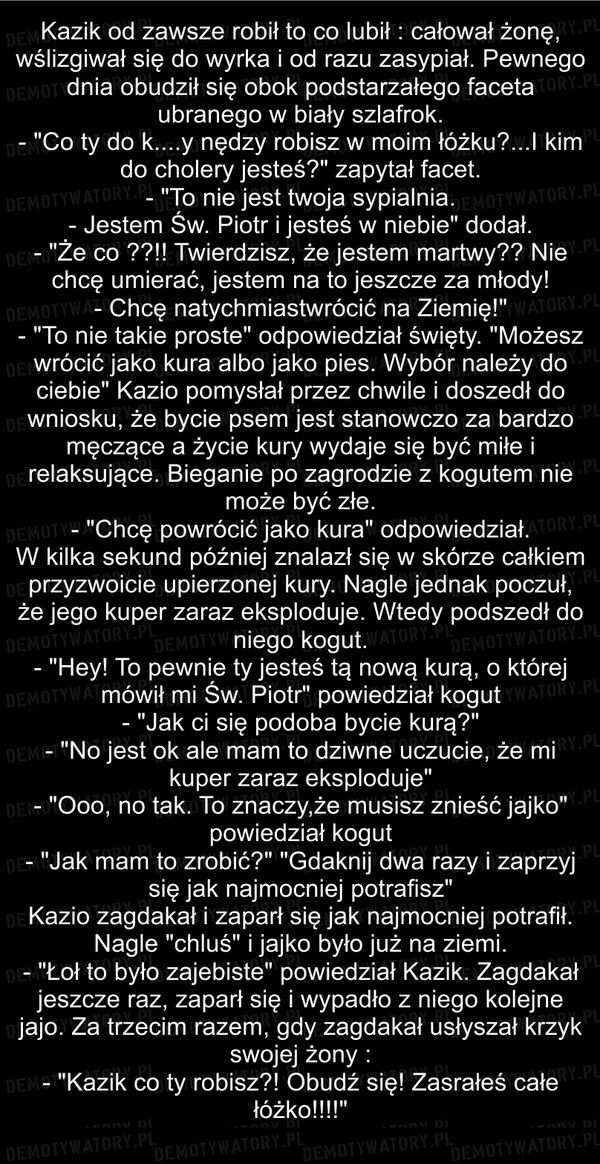 Kazik od zawsze robił to co lubił : całował żonę, wślizgiwał się do wyrka i od razu zasypiał. Pewnego dnia obudził się obok podstarzałego faceta ubranego w biały szlafrok.
- "Co ty do k....y nędzy robisz w moim łóżku?...I kim do cholery jesteś?" zapytał facet.
- "To nie jest twoja sypialnia.
- Jestem Św. Piotr i jesteś w niebie" dodał.
- "Że co ??!! Twierdzisz, że jestem martwy?? Nie chcę umierać, jestem na to jeszcze za młody!
- Chcę natychmiastwrócić na Ziemię!"
- "To nie takie proste" odpowiedział święty. "Możesz wrócić jako kura albo jako pies. Wybór należy do ciebie" Kazio pomysłał przez chwile i doszedł do wniosku, że bycie psem jest stanowczo za bardzo męczące a życie kury wydaje się być miłe i relaksujące. Bieganie po zagrodzie z kogutem nie może być złe.
- "Chcę powrócić jako kura" odpowiedział.
W kilka sekund później znalazł się w skórze całkiem przyzwoicie upierzonej kury. Nagle jednak poczuł, że jego kuper zaraz eksploduje. Wtedy podszedł do niego kogut.
- "Hey! To pewnie ty jesteś tą nową kurą, o której mówił mi Św. Piotr" powiedział kogut
- "Jak ci się podoba bycie kurą?"
- "No jest ok ale mam to dziwne uczucie, że mi kuper zaraz eksploduje"
- "Ooo, no tak. To znaczy,że musisz znieść jajko" powiedział kogut
- "Jak mam to zrobić?" "Gdaknij dwa razy i zaprzyj się jak najmocniej potrafisz"
Kazio zagdakał i zaparł się jak najmocniej potrafił. Nagle "chluś" i jajko było już na ziemi.
- "Łoł to było zajebiste" powiedział Kazik. Zagdakał jeszcze raz, zaparł się i wypadło z niego kolejne jajo. Za trzecim razem, gdy zagdakał usłyszał krzyk swojej żony :
- "Kazik co ty robisz?! Obudź się! Zasrałeś całe łóżko!!!!"

DEMOTYWATORY.PL